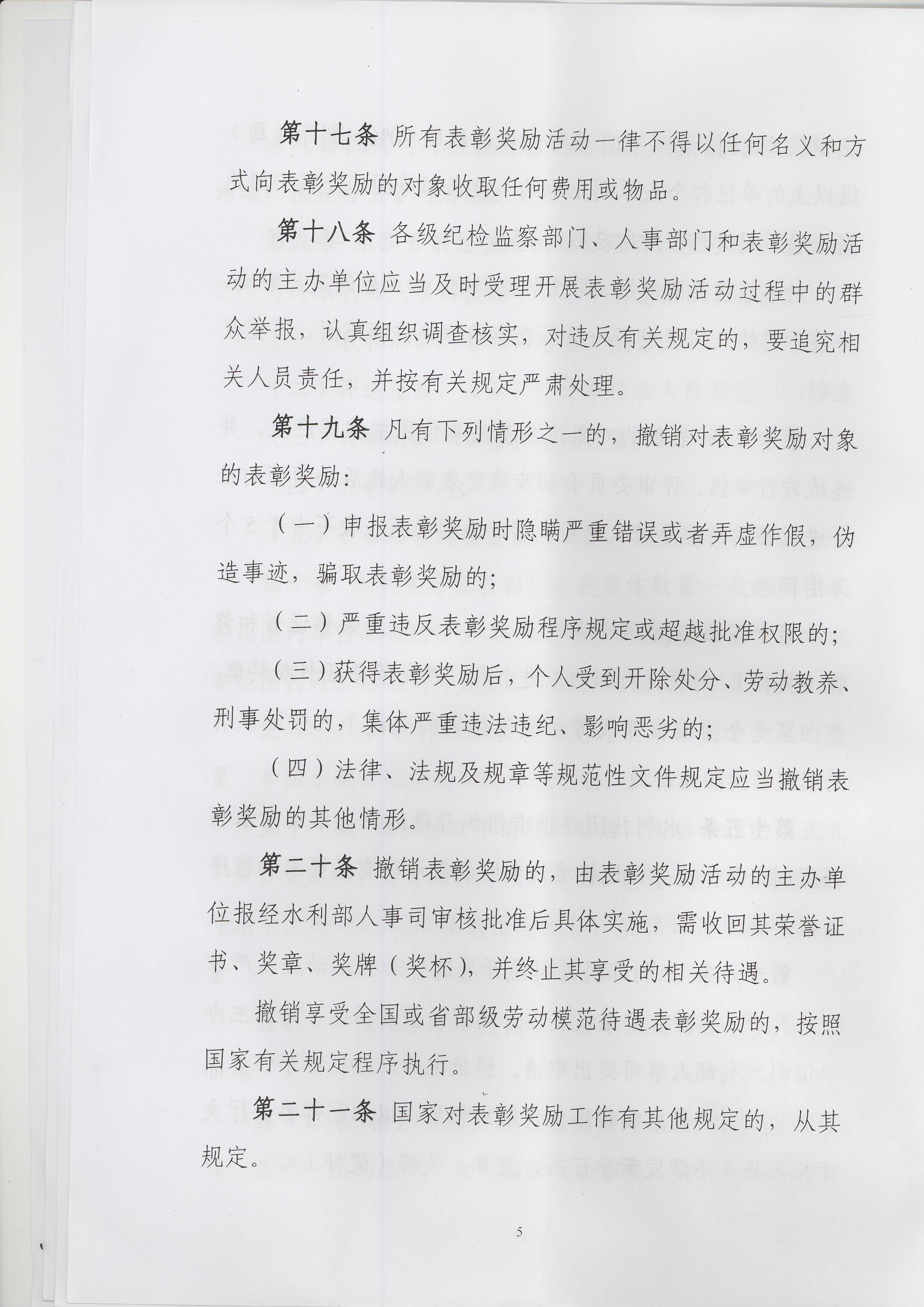 第十七条 所有表彰奖励活动一律不得以任何名义和方式向表彰奖励的对象收取任何费用或物品。

第十八条 各级纪检监察部门、人事部门和表彰奖励活动的主办单位应当及时受理开展表彰奖励活动过程中的群众举报，认真组织调查核实，对违反有关规定的，要追究相关人员责任，并按有关规定严肃处理。

第十九条 凡有下列情形之一的，撤销对表彰奖励对象的表彰奖励：

（一）申报表彰奖励时隐瞒严重错误或者弄虚作假，伪造事迹，骗取表彰奖励的；

（二）严重违反表彰奖励程序规定或超越批准权限的；

（三）获得表彰奖励后，个人受到开除处分、劳动教养、刑事处罚的，集体严重违法违纪、影响恶劣的；

（四）法律、法规及规章等规范性文件规定应当撤销表彰奖励的其他情形。

第二十条 撤销表彰奖励的，由表彰奖励活动的主办单位报经水利部人事司审核批准后具体实施，需收回其荣誉证书、奖章、奖牌（奖杯），并终止其享受的相关待遇。

撤销享受全国或省部级劳动模范待遇表彰奖励的，按照国家有关规定程序执行。

第二十一条 国家对表彰奖励工作有其他规定的，从其规定。

5